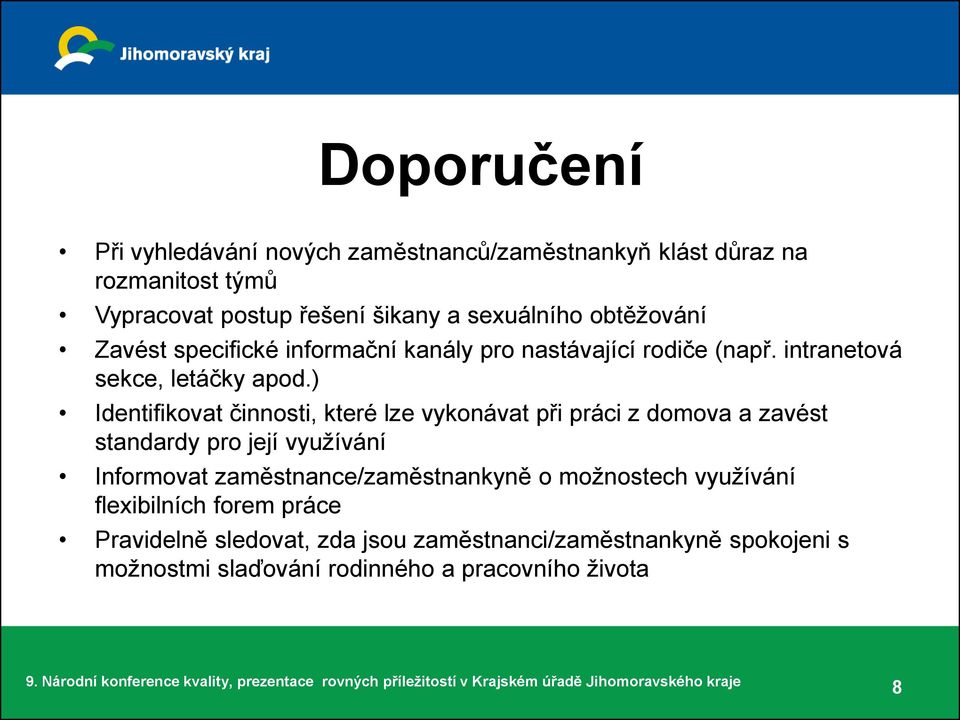 Jihomoravský kraj

Doporučení

• Při vyhledávání nových zaměstnanců/zaměstnankyň klást důraz na rozmanitost týmů
• Vypracovat postup řešení šikany a sexuálního obtěžování
• Zavést specifické informační kanály pro nastávající rodiče (např. intranetová sekce, letáčky apod.)
• Identifikovat činnosti, které lze vykonávat při práci z domova a zavést standardy pro její využívání
• Informovat zaměstnance/zaměstnankyně o možnostech využívání flexibilních forem práce
• Pravidelně sledovat, zda jsou zaměstnanci/zaměstnankyně spokojeni s možnostmi slaďování rodinného a pracovního života

9. Národní konference kvality, prezentace rovných příležitostí v Krajském úřadě Jihomoravského kraje

8